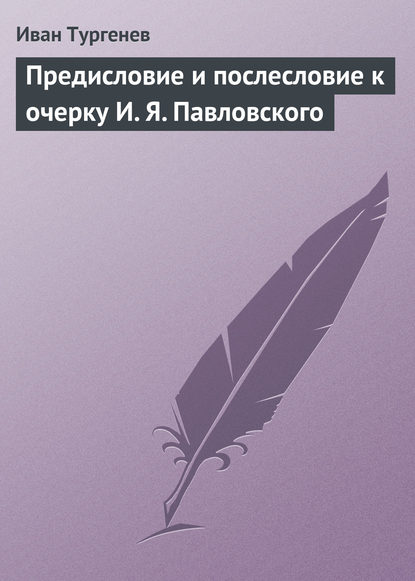 Иван Тургенев

Предисловие и послесловие к очерку И. Я. Павловского